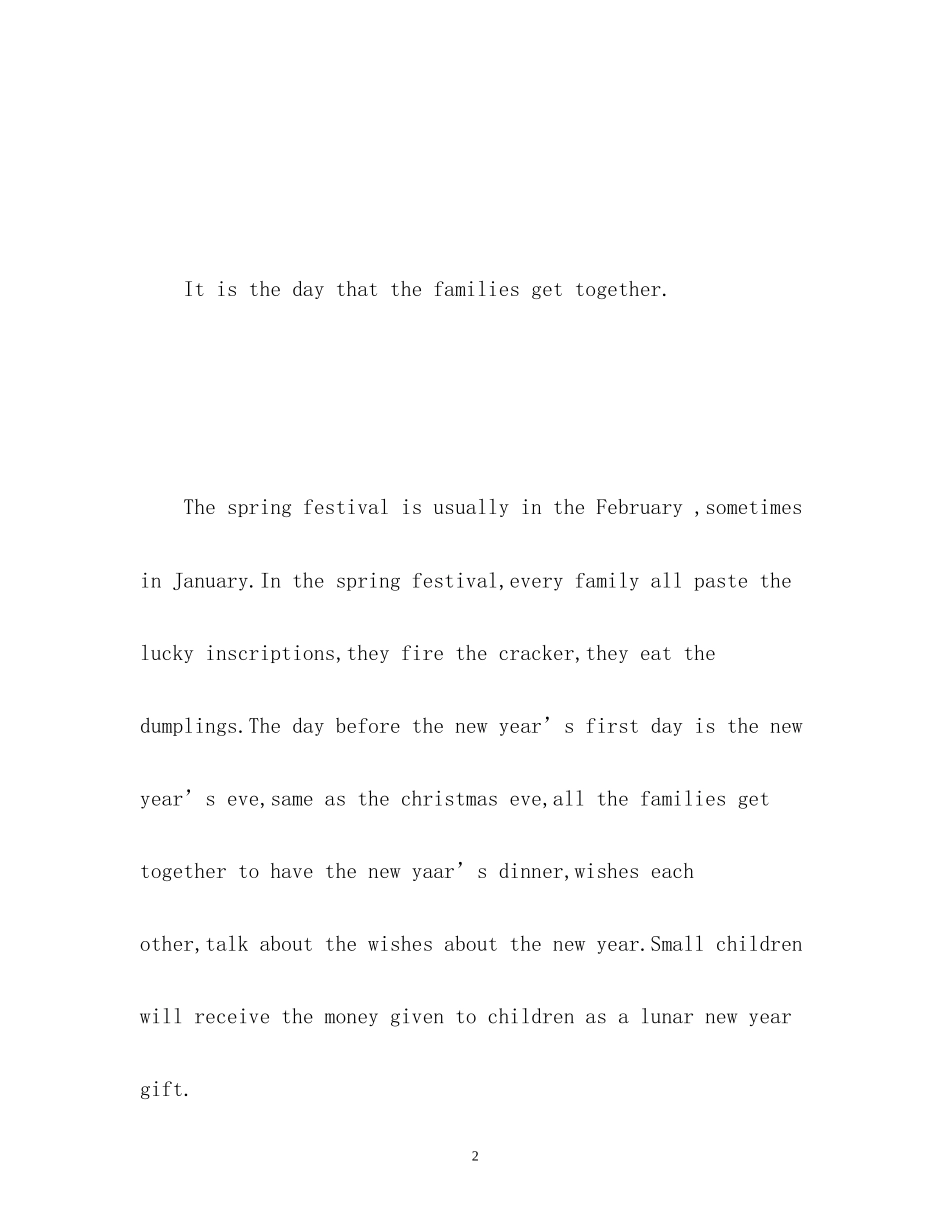 It is the day that the families get together.

The spring festival is usually in the February ,sometimes in January.In the spring festival,every family all paste the lucky inscriptions,they fire the cracker,they eat the dumplings.The day before the new year's first day is the new year's eve,same as the christmas eve,all the families get together to have the new yaar's dinner,wishes each other,talk about the wishes about the new year.Small children will receive the money given to children as a lunar new year gift.

2